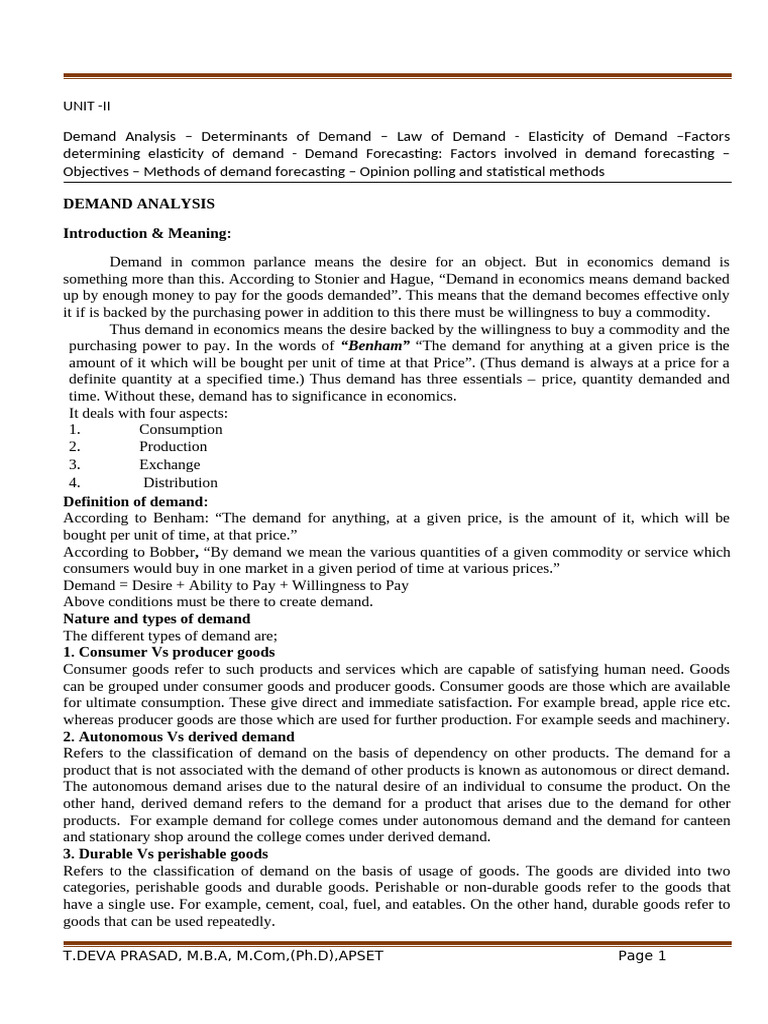 UNIT -II

Demand Analysis – Determinants of Demand – Law of Demand - Elasticity of Demand –Factors determining elasticity of demand - Demand Forecasting: Factors involved in demand forecasting – Objectives – Methods of demand forecasting – Opinion polling and statistical methods

DEMAND ANALYSIS

Introduction & Meaning:

Demand in common parlance means the desire for an object. But in economics demand is something more than this. According to Stonier and Hague, “Demand in economics means demand backed up by enough money to pay for the goods demanded”. This means that the demand becomes effective only it if is backed by the purchasing power in addition to this there must be willingness to buy a commodity.

Thus demand in economics means the desire backed by the willingness to buy a commodity and the purchasing power to pay. In the words of “Benham” “The demand for anything at a given price is the amount of it which will be bought per unit of time at that Price”. (Thus demand is always at a price for a definite quantity at a specified time.) Thus demand has three essentials – price, quantity demanded and time. Without these, demand has to significance in economics.
It deals with four aspects:
1. Consumption
2. Production
3. Exchange
4. Distribution

Definition of demand:
According to Benham: “The demand for anything, at a given price, is the amount of it, which will be bought per unit of time, at that price.”
According to Bobber, “By demand we mean the various quantities of a given commodity or service which consumers would buy in one market in a given period of time at various prices.”
Demand = Desire + Ability to Pay + Willingness to Pay
Above conditions must be there to create demand.
Nature and types of demand
The different types of demand are;
1. Consumer Vs producer goods
Consumer goods refer to such products and services which are capable of satisfying human need. Goods can be grouped under consumer goods and producer goods. Consumer goods are those which are available for ultimate consumption. These give direct and immediate satisfaction. For example bread, apple rice etc. whereas producer goods are those which are used for further production. For example seeds and machinery.
2. Autonomous Vs derived demand
Refers to the classification of demand on the basis of dependency on other products. The demand for a product that is not associated with the demand of other products is known as autonomous or direct demand. The autonomous demand arises due to the natural desire of an individual to consume the product. On the other hand, derived demand refers to the demand for a product that arises due to the demand for other products. For example demand for college comes under autonomous demand and the demand for canteen and stationary shop around the college comes under derived demand.
3. Durable Vs perishable goods
Refers to the classification of demand on the basis of usage of goods. The goods are divided into two categories, perishable goods and durable goods. Perishable or non-durable goods refer to the goods that have a single use. For example, cement, coal, fuel, and eatables. On the other hand, durable goods refer to goods that can be used repeatedly.

T.DEVA PRASAD, M.B.A, M.Com,(Ph.D),APSET Page 1